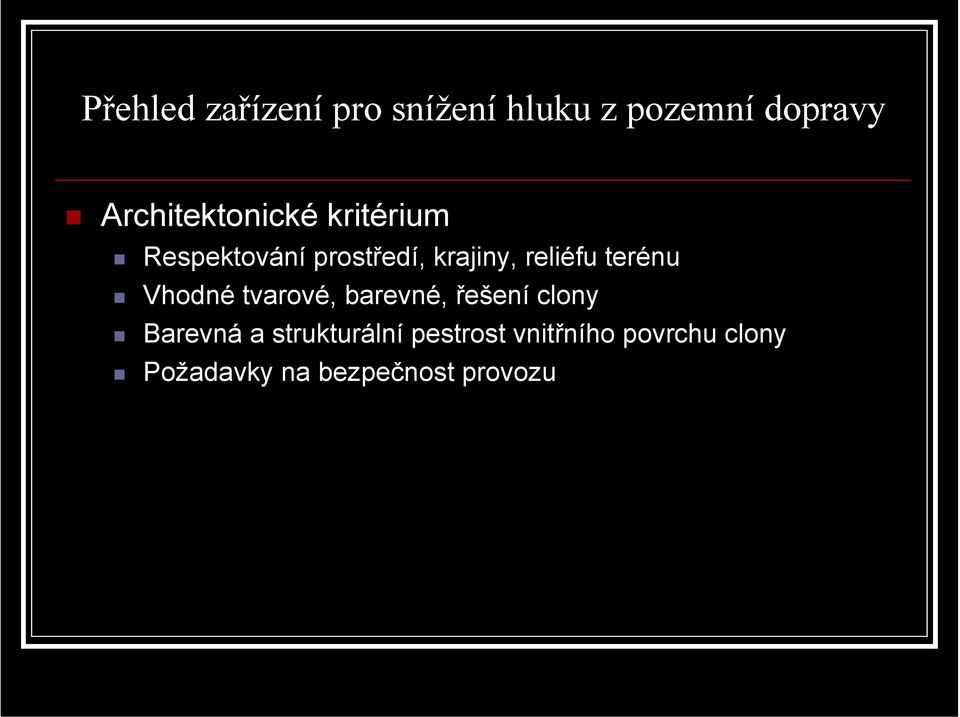 Přehled zařízení pro snížení hluku z pozemní dopravy

Architektonické kritérium

Respektování prostředí, krajiny, reliéfu terénu

Vhodné tvarové, barevné, řešení clony

Barevná a strukturální pestrost vnitřního povrchu clony

Požadavky na bezpečnost provozu